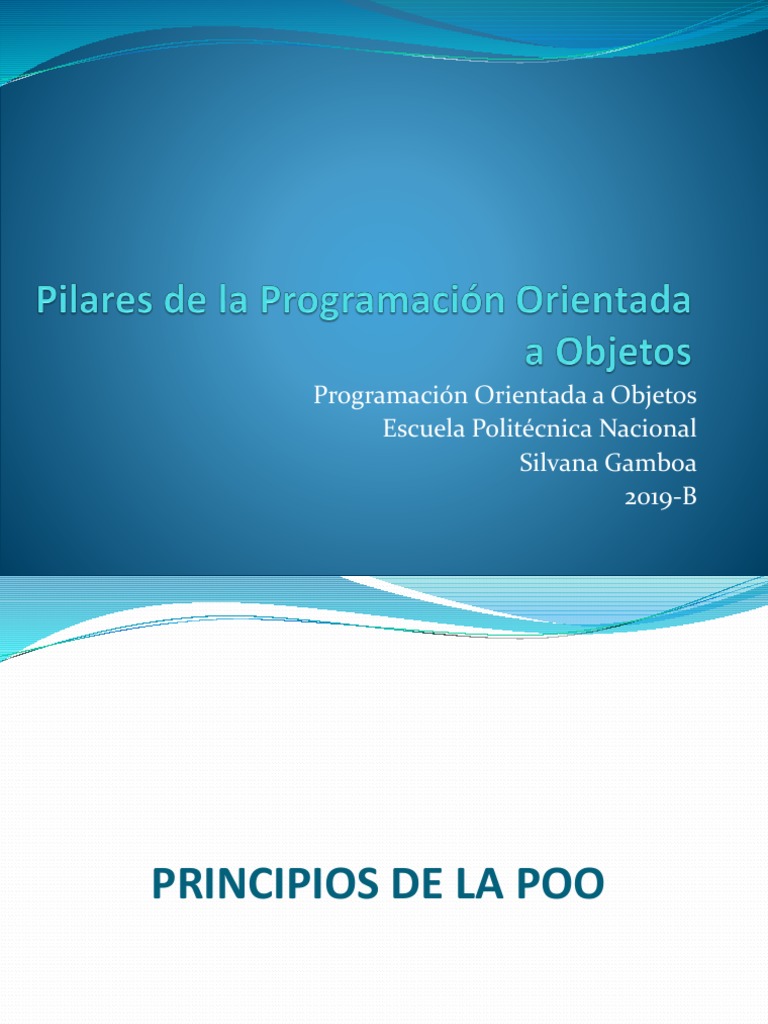 Pilares de la Programación Orientada a Objetos

Programación Orientada a Objetos
Escuela Politécnica Nacional
Silvana Gamboa
2019-B

PRINCIPIOS DE LA POO